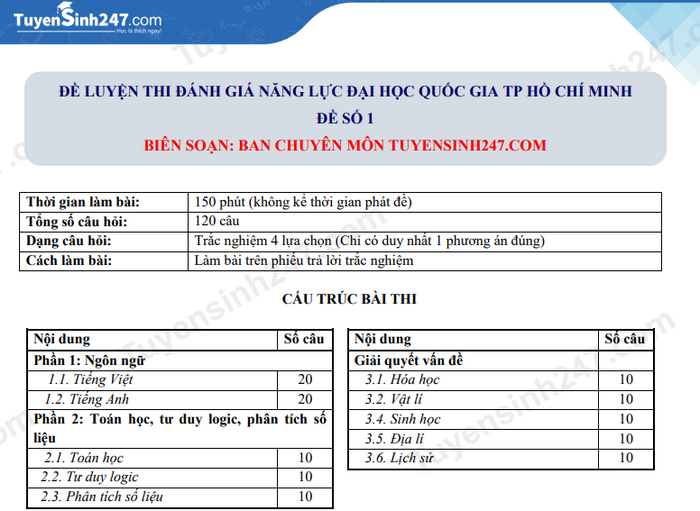 TuyenSinh247.com
Học là thích ngay!

ĐỀ LUYỆN THI ĐÁNH GIÁ NĂNG LỰC ĐẠI HỌC QUỐC GIA TP HỒ CHÍ MINH
ĐỀ SỐ 1
BIÊN SOẠN: BAN CHUYÊN MÔN TUYENSINH247.COM

| Thời gian làm bài: | 150 phút (không kể thời gian phát đề) |
|---|---|
| Tổng số câu hỏi: | 120 câu |
| Dạng câu hỏi: | Trắc nghiệm 4 lựa chọn (Chỉ có duy nhất 1 phương án đúng) |
| Cách làm bài: | Làm bài trên phiếu trả lời trắc nghiệm |

CẤU TRÚC BÀI THI

| Nội dung | Số câu |
|---|---|
| Phần 1: Ngôn ngữ | |
| 1.1. Tiếng Việt | 20 |
| 1.2. Tiếng Anh | 20 |
| Phần 2: Toán học, tư duy logic, phân tích số liệu | |
| 2.1. Toán học | 10 |
| 2.2. Tư duy logic | 10 |
| 2.3. Phân tích số liệu | 10 |

| Nội dung | Số câu |
|---|---|
| Giải quyết vấn đề | |
| 3.1. Hóa học | 10 |
| 3.2. Vật lí | 10 |
| 3.4. Sinh học | 10 |
| 3.5. Địa lí | 10 |
| 3.6. Lịch sử | 10 |